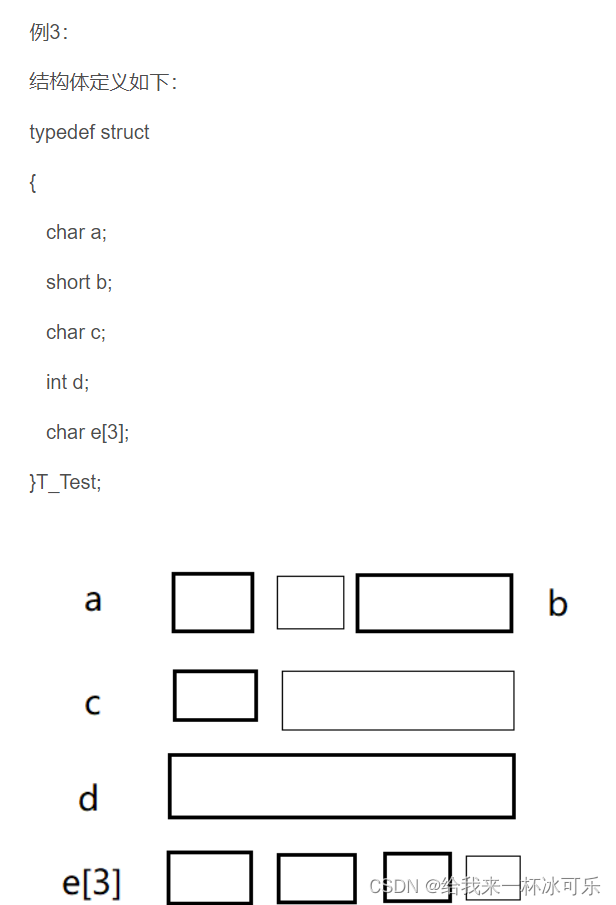 例3：

结构体定义如下：

typedef struct

{

char a;

short b;

char c;

int d;

char e[3];

}T_Test;

a

b

c

d

e[3]

CSDN @给我来一杯冰可乐